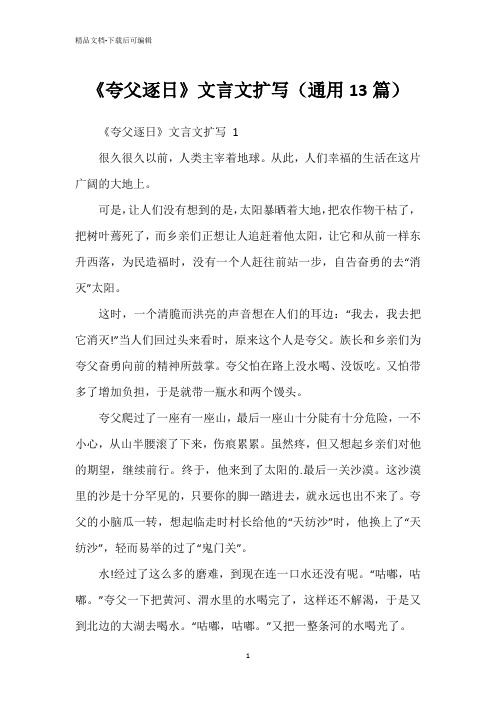 精品文档-下载后可编辑

《夸父逐日》文言文扩写（通用13篇）

《夸父逐日》文言文扩写 1

很久很久以前，人类主宰着地球。从此，人们幸福的生活在这片广阔的大地上。

可是，让人们没有想到的是，太阳暴晒着大地，把农作物干枯了，把树叶蔫死了，而乡亲们正想让人追赶着他太阳，让它和从前一样东升西落，为民造福时，没有一个人赶往前站一步，自告奋勇的去“消灭”太阳。

这时，一个清脆而洪亮的声音想在人们的耳边：“我去，我去把它消灭!”当人们回过头来看时，原来这个人是夸父。族长和乡亲们为夸父奋勇向前的精神所鼓掌。夸父怕在路上没水喝、没饭吃。又怕带多了增加负担，于是就带一瓶水和两个馒头。

夸父爬过了一座有一座山，最后一座山十分陡有十分危险，一不小心，从山半腰滚了下来，伤痕累累。虽然疼，但又想起乡亲们对他的期望，继续前行。终于，他来到了太阳的.最后一关沙漠。这沙漠里的沙是十分罕见的，只要你的脚一踏进去，就永远也出不来了。夸父的小脑瓜一转，想起临走时村长给他的“天纺沙”时，他换上了“天纺沙”，轻而易举的过了“鬼门关”。

水!经过了这么多的磨难，到现在连一口水还没有呢。“咕嘟，咕嘟。”夸父一下把黄河、渭水里的水喝完了，这样还不解渴，于是又到北边的大湖去喝水。“咕嘟，咕嘟。”又把一整条河的水喝光了。

1